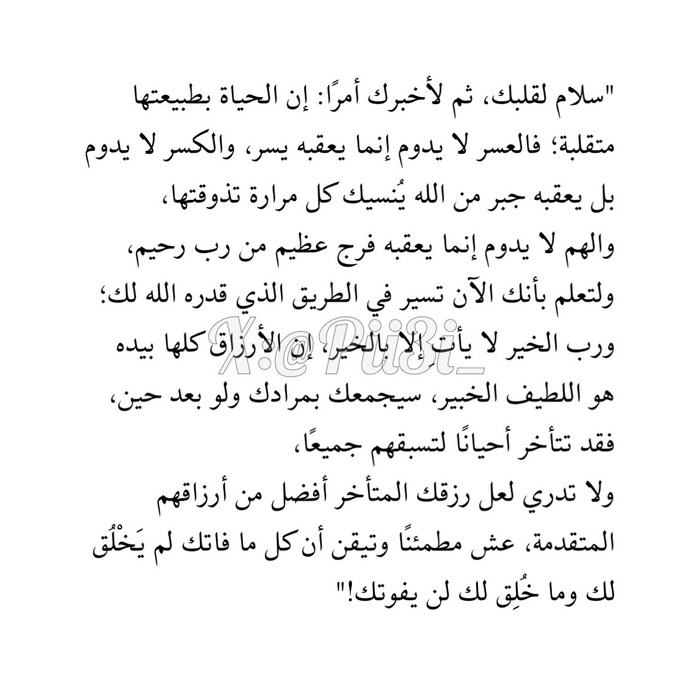 "سلام لقلبك، ثم لأخبرك أمرًا: إن الحياة بطبيعتها متقلبة؛ فالعسر لا يدوم إنما يعقبه يسر، والكسر لا يدوم بل يعقبه جبر من الله يُنسيك كل مرارة تذوقتها، والهم لا يدوم إنما يعقبه فرج عظيم من رب رحيم، ولتعلم بأنك الآن تسير في الطريق الذي قدره الله لك؛ ورب الخير لا يأتِ إلا بالخير، إن الأرزاق كلها بيده هو اللطيف الخبير، سيجمعك بمرادك ولو بعد حين، فقد تتأخر أحيانًا لتسبقهم جميعًا، ولا تدري لعل رزقك المتأخر أفضل من أرزاقهم المتقدمة، عش مطمئنًا وتيقن أن كل ما فاتك لم يَخْلُق لك وما خُلِق لك لن يفوتك!"

X:@Pii3i_